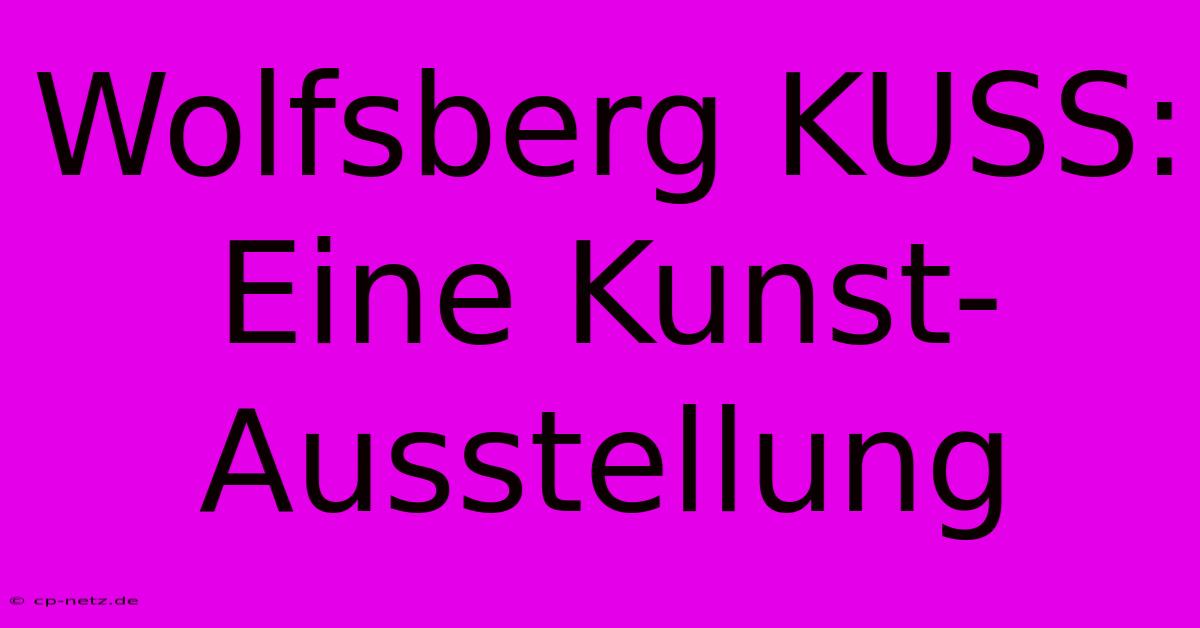 Wolfsberg KUSS: Eine Kunst-Ausstellung

© cp-netz.de